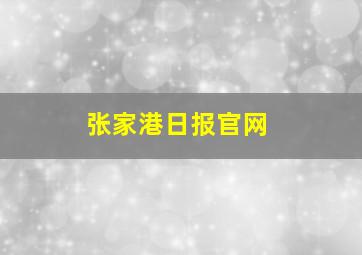 张家港日报官网